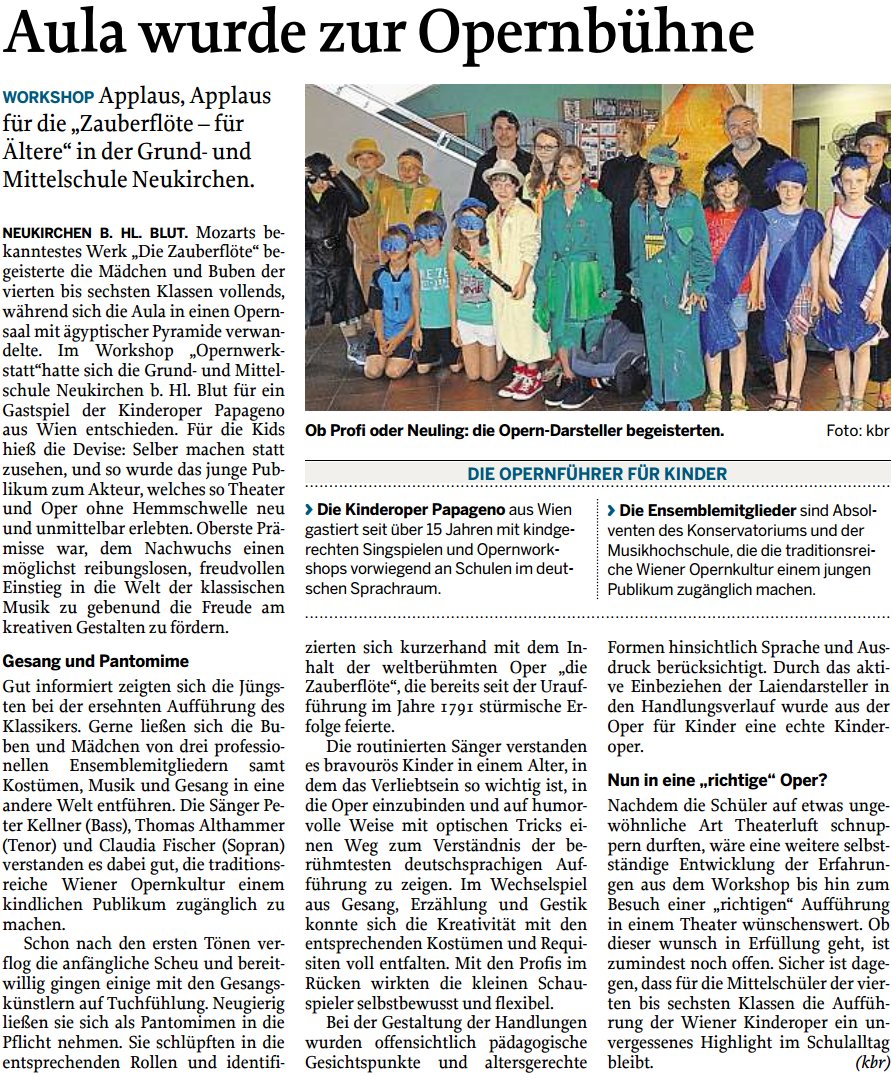 Aula wurde zur Opernbühne

WORKSHOP Applaus, Applaus für die „Zauberflöte – für Ältere“ in der Grund- und Mittelschule Neukirchen.

NEUKIRCHEN B. HL. BLUT. Mozarts bekanntestes Werk „Die Zauberflöte“ begeisterte die Mädchen und Buben der vierten bis sechsten Klassen vollends, während sich die Aula in einen Opernsaal mit ägyptischer Pyramide verwandelte. Im Workshop „Opernwerkstatt“hatte sich die Grund- und Mittelschule Neukirchen b. Hl. Blut für ein Gastspiel der Kinderoper Papageno aus Wien entschieden. Für die Kids hieß die Devise: Selber machen statt zusehen, und so wurde das junge Publikum zum Akteur, welches so Theater und Oper ohne Hemmschwelle neu und unmittelbar erlebten. Oberste Prämisse war, dem Nachwuchs einen möglichst reibungslosen, freudvollen Einstieg in die Welt der klassischen Musik zu gebenund die Freude am kreativen Gestalten zu fördern.

Gesang und Pantomime

Gut informiert zeigten sich die Jüngsten bei der ersehnten Aufführung des Klassikers. Gerne ließen sich die Buben und Mädchen von drei professionellen Ensemblemitgliedern samt Kostümen, Musik und Gesang in eine andere Welt entführen. Die Sänger Peter Kellner (Bass), Thomas Althammer (Tenor) und Claudia Fischer (Sopran) verstanden es dabei gut, die traditionsreiche Wiener Opernkultur einem kindlichen Publikum zugänglich zu machen.

Schon nach den ersten Tönen verflog die anfängliche Scheu und bereitwillig gingen einige mit den Gesangskünstlern auf Tuchfühlung. Neugierig ließen sie sich als Pantomimen in die Pflicht nehmen. Sie schlüpften in die entsprechenden Rollen und identifizierten sich kurzerhand mit dem Inhalt der weltberühmten Oper „die Zauberflöte“, die bereits seit der Uraufführung im Jahre 1791 stürmische Erfolge feierte.

Die routinierten Sänger verstanden es bravourös Kinder in einem Alter, in dem das Verliebtsein so wichtig ist, in die Oper einzubinden und auf humorvolle Weise mit optischen Tricks einen Weg zum Verständnis der berühmtesten deutschsprachigen Aufführung zu zeigen. Im Wechselspiel aus Gesang, Erzählung und Gestik konnte sich die Kreativität mit den entsprechenden Kostümen und Requisiten voll entfalten. Mit den Profis im Rücken wirkten die kleinen Schauspieler selbstbewusst und flexibel.

Bei der Gestaltung der Handlungen wurden offensichtlich pädagogische Gesichtspunkte und altersgerechte Formen hinsichtlich Sprache und Ausdruck berücksichtigt. Durch das aktive Einbeziehen der Laiendarsteller in den Handlungsverlauf wurde aus der Oper für Kinder eine echte Kinderoper.

Nun in eine „richtige“ Oper?

Nachdem die Schüler auf etwas ungewöhnliche Art Theaterluft schnuppern durften, wäre eine weitere selbstständige Entwicklung der Erfahrungen aus dem Workshop bis hin zum Besuch einer „richtigen“ Aufführung in einem Theater wünschenswert. Ob dieser wunsch in Erfüllung geht, ist zumindest noch offen. Sicher ist dagegen, dass für die Mittelschüler der vierten bis sechsten Klassen die Aufführung der Wiener Kinderoper ein unvergessenes Highlight im Schulalltag bleibt. (kbr)

Ob Profi oder Neuling: die Opern-Darsteller begeisterten. Foto: kbr

DIE OPERNFÜHRER FÜR KINDER

› Die Kinderoper Papageno aus Wien gastiert seit über 15 Jahren mit kindgerechten Singspielen und Opernworkshops vorwiegend an Schulen im deutschen Sprachraum.

› Die Ensemblemitglieder sind Absolventen des Konservatoriums und der Musikhochschule, die die traditionsreiche Wiener Opernkultur einem jungen Publikum zugänglich machen.